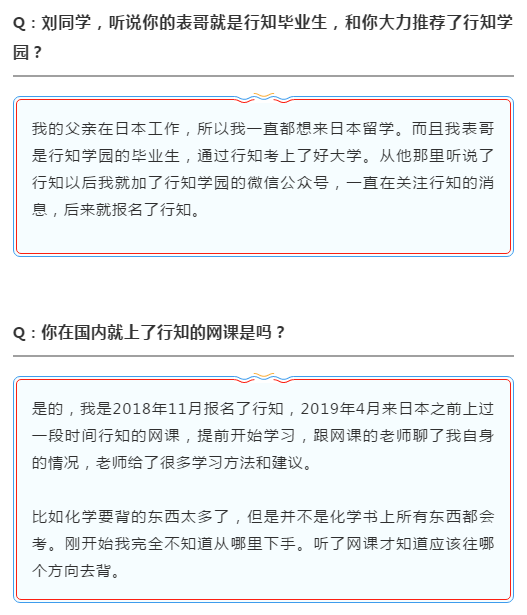 Q：刘同学，听说你的表哥就是行知毕业生，和你大力推荐了行知学园？

我的父亲在日本工作，所以我一直都想来日本留学。而且我表哥是行知学园的毕业生，通过行知考上了好大学。从他那里听说了行知以后我就加了行知学园的微信公众号，一直在关注行知的消息，后来就报名了行知。

Q：你在国内就上了行知的网课是吗？

是的，我是2018年11月报名了行知，2019年4月来日本之前上过一段时间行知的网课，提前开始学习，跟网课的老师聊了我自身的情况，老师给了很多学习方法和建议。

比如化学要背的东西太多了，但是并不是化学书上所有东西都会考。刚开始我完全不知道从哪里下手。听了网课才知道应该往哪个方向去背。